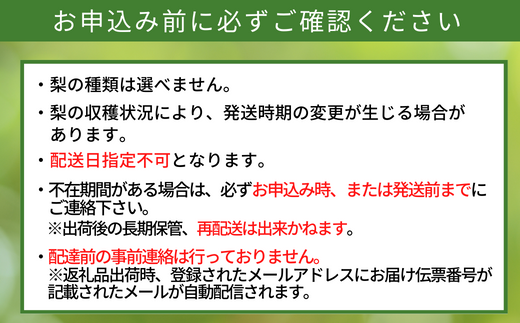 お申込み前に必ずご確認ください

・梨の種類は選べません。

・梨の収穫状況により、発送時期の変更が生じる場合があります。

・配送日指定不可となります。

・不在期間がある場合は、必ずお申込み時、または発送前までにご連絡下さい。
※出荷後の長期保管、再配送は出来かねます。

・配達前の事前連絡は行っておりません。
※返礼品出荷時、登録されたメールアドレスにお届け伝票番号が記載されたメールが自動配信されます。